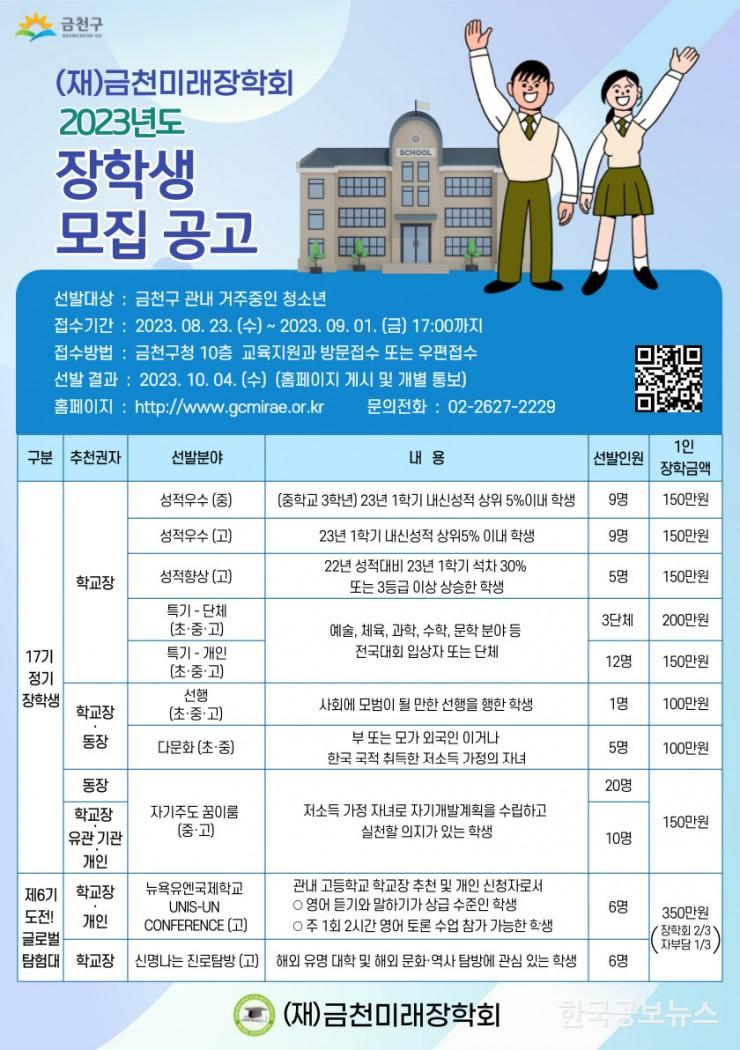 금천구
GEUMCHEON-GU

(재)금천미래장학회
2023년도
장학생
모집 공고

SCHOOL

선발대상 : 금천구 관내 거주중인 청소년
접수기간 : 2023. 08. 23. (수) ~ 2023. 09. 01. (금) 17:00까지
접수방법 : 금천구청 10층 교육지원과 방문접수 또는 우편접수
선발 결과 : 2023. 10. 04. (수) (홈페이지 게시 및 개별 통보)
홈페이지 : http://www.gcmirae.or.kr 문의전화 : 02-2627-2229

| 구분 | 추천권자 | 선발분야 | 내 용 | 선발인원 | 1인 장학금액 |
|---|---|---|---|---|---|
| 17기 정기 장학생 | 학교장 | 성적우수 (중) | (중학교 3학년) 23년 1학기 내신성적 상위 5%이내 학생 | 9명 | 150만원 |
| | | 성적우수 (고) | 23년 1학기 내신성적 상위5% 이내 학생 | 9명 | 150만원 |
| | | 성적향상 (고) | 22년 성적대비 23년 1학기 석차 30% 또는 3등급 이상 상승한 학생 | 5명 | 150만원 |
| | | 특기 - 단체 (초·중·고) | 예술, 체육, 과학, 수학, 문학 분야 등 전국대회 입상자 또는 단체 | 3단체 | 200만원 |
| | | 특기 - 개인 (초·중·고) | | 12명 | 150만원 |
| | 학교장 · 동장 | 선행 (초·중·고) | 사회에 모범이 될 만한 선행을 행한 학생 | 1명 | 100만원 |
| | | 다문화 (초·중) | 부 또는 모가 외국인 이거나 한국 국적 취득한 저소득 가정의 자녀 | 5명 | 100만원 |
| | 동장 | 자기주도 꿈이룸 (중·고) | 저소득 가정 자녀로 자기개발계획을 수립하고 실천할 의지가 있는 학생 | 20명 | 150만원 |
| | 학교장 · 유관 기관 · 개인 | | | 10명 | |
| 제6기 도전! 글로벌 탐험대 | 학교장 · 개인 | 뉴욕유엔국제학교 UNIS-UN CONFERENCE (고) | 관내 고등학교 학교장 추천 및 개인 신청자로서 ○ 영어 듣기와 말하기가 상급 수준인 학생 ○ 주 1회 2시간 영어 토론 수업 참가 가능한 학생 | 6명 | 350만원 (장학회 2/3 자부담 1/3) |
| | 학교장 | 신명나는 진로탐방 (고) | 해외 유명 대학 및 해외 문화·역사 탐방에 관심 있는 학생 | 6명 | |

(재)금천미래장학회

한국공보뉴스